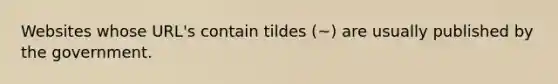 Websites whose URL's contain tildes (~) are usually published by the government.